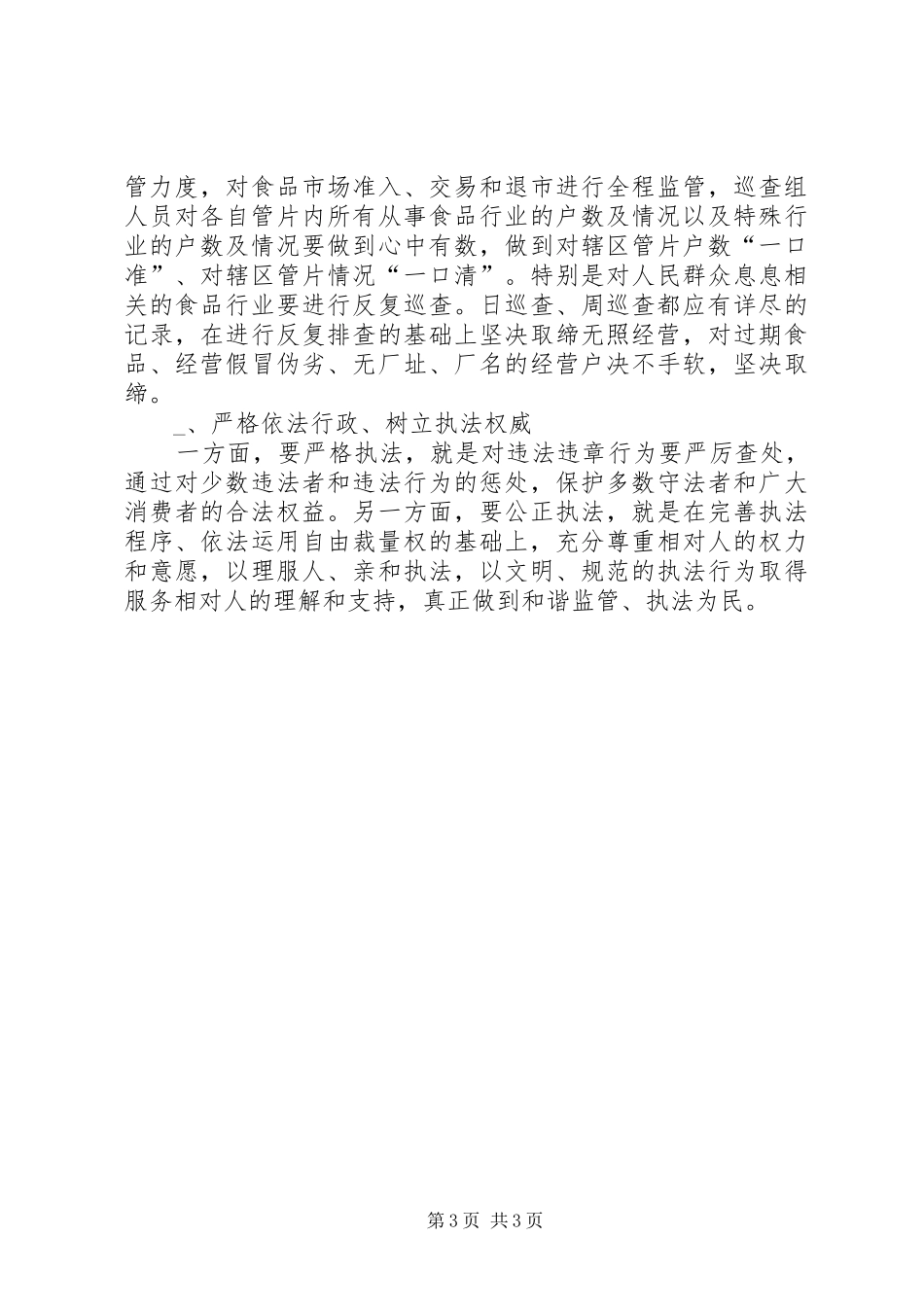 管力度，对食品市场准入、交易和退市进行全程监管，巡查组人员对各自管片内所有从事食品行业的户数及情况以及特殊行业的户数及情况要做到心中有数，做到对辖区管片户数“一口准”、对辖区管片情况“一口清”。特别是对人民群众息息相关的食品行业要进行反复巡查。日巡查、周巡查都应有详尽的记录，在进行反复排查的基础上坚决取缔无照经营，对过期食品、经营假冒伪劣、无厂址、厂名的经营户决不手软，坚决取缔。

_、严格依法行政、树立执法权威

一方面，要严格执法，就是对违法违章行为要严厉查处，通过对少数违法者和违法行为的惩处，保护多数守法者和广大消费者的合法权益。另一方面，要公正执法，就是在完善执法程序、依法运用自由裁量权的基础上，充分尊重相对人的权力和意愿，以理服人、亲和执法，以文明、规范的执法行为取得服务相对人的理解和支持，真正做到和谐监管、执法为民。

第3页 共3页